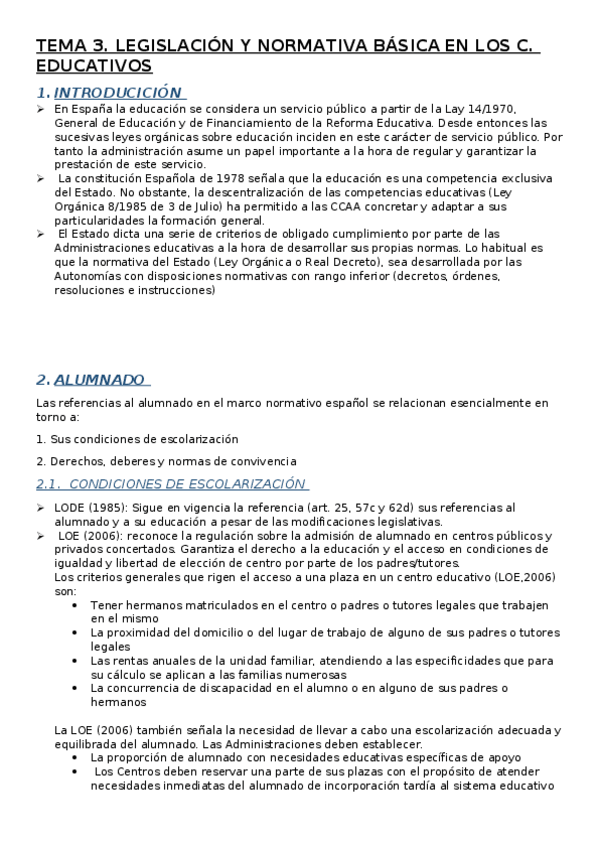 TEMA 3. LEGISLACIÓN Y NORMATIVA BÁSICA EN LOS C. EDUCATIVOS

1. INTRODUCICIÓN

➢ En España la educación se considera un servicio público a partir de la Lay 14/1970, General de Educación y de Financiamiento de la Reforma Educativa. Desde entonces las sucesivas leyes orgánicas sobre educación inciden en este carácter de servicio público. Por tanto la administración asume un papel importante a la hora de regular y garantizar la prestación de este servicio.
➢ La constitución Española de 1978 señala que la educación es una competencia exclusiva del Estado. No obstante, la descentralización de las competencias educativas (Ley Orgánica 8/1985 de 3 de Julio) ha permitido a las CCAA concretar y adaptar a sus particularidades la formación general.
➢ El Estado dicta una serie de criterios de obligado cumplimiento por parte de las Administraciones educativas a la hora de desarrollar sus propias normas. Lo habitual es que la normativa del Estado (Ley Orgánica o Real Decreto), sea desarrollada por las Autonomías con disposiciones normativas con rango inferior (decretos, órdenes, resoluciones e instrucciones)

2. ALUMNADO

Las referencias al alumnado en el marco normativo español se relacionan esencialmente en torno a:

1. Sus condiciones de escolarización

2. Derechos, deberes y normas de convivencia

2.1. CONDICIONES DE ESCOLARIZACIÓN

➢ LODE (1985): Sigue en vigencia la referencia (art. 25, 57c y 62d) sus referencias al alumnado y a su educación a pesar de las modificaciones legislativas.
➢ LOE (2006): reconoce la regulación sobre la admisión de alumnado en centros públicos y privados concertados. Garantiza el derecho a la educación y el acceso en condiciones de igualdad y libertad de elección de centro por parte de los padres/tutores.
Los criterios generales que rigen el acceso a una plaza en un centro educativo (LOE,2006) son:
• Tener hermanos matriculados en el centro o padres o tutores legales que trabajen en el mismo
• La proximidad del domicilio o del lugar de trabajo de alguno de sus padres o tutores legales
• Las rentas anuales de la unidad familiar, atendiendo a las especificidades que para su cálculo se aplican a las familias numerosas
• La concurrencia de discapacidad en el alumno o en alguno de sus padres o hermanos

La LOE (2006) también señala la necesidad de llevar a cabo una escolarización adecuada y equilibrada del alumnado. Las Administraciones deben establecer.
• La proporción de alumnado con necesidades educativas específicas de apoyo
• Los Centros deben reservar una parte de sus plazas con el propósito de atender necesidades inmediatas del alumnado de incorporación tardía al sistema educativo